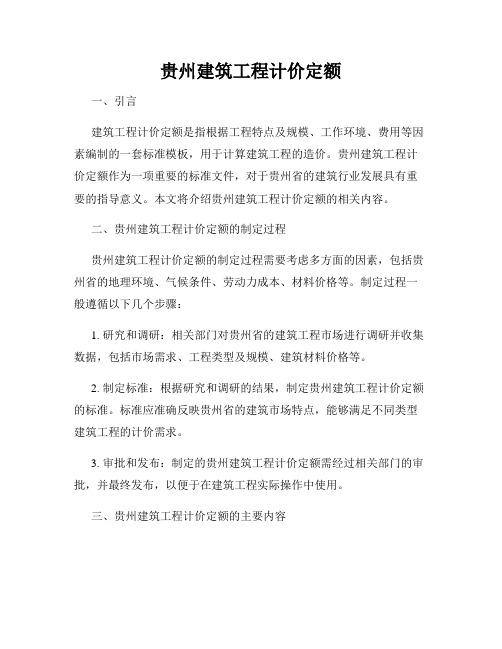 贵州建筑工程计价定额

一、引言

建筑工程计价定额是指根据工程特点及规模、工作环境、费用等因素编制的一套标准模板，用于计算建筑工程的造价。贵州建筑工程计价定额作为一项重要的标准文件，对于贵州省的建筑行业发展具有重要的指导意义。本文将介绍贵州建筑工程计价定额的相关内容。

二、贵州建筑工程计价定额的制定过程

贵州建筑工程计价定额的制定过程需要考虑多方面的因素，包括贵州省的地理环境、气候条件、劳动力成本、材料价格等。制定过程一般遵循以下几个步骤：

1. 研究和调研：相关部门对贵州省的建筑工程市场进行调研并收集数据，包括市场需求、工程类型及规模、建筑材料价格等。

2. 制定标准：根据研究和调研的结果，制定贵州建筑工程计价定额的标准。标准应准确反映贵州省的建筑市场特点，能够满足不同类型建筑工程的计价需求。

3. 审批和发布：制定的贵州建筑工程计价定额需经过相关部门的审批，并最终发布，以便于在建筑工程实际操作中使用。

三、贵州建筑工程计价定额的主要内容